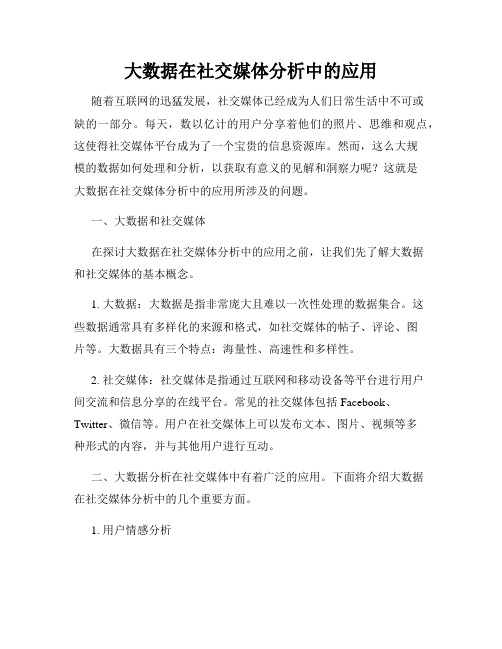 大数据在社交媒体分析中的应用

随着互联网的迅猛发展，社交媒体已经成为人们日常生活中不可或缺的一部分。每天，数以亿计的用户分享着他们的照片、思维和观点，这使得社交媒体平台成为了一个宝贵的信息资源库。然而，这么大规模的数据如何处理和分析，以获取有意义的见解和洞察力呢？这就是大数据在社交媒体分析中的应用所涉及的问题。

一、大数据和社交媒体

在探讨大数据在社交媒体分析中的应用之前，让我们先了解大数据和社交媒体的基本概念。

1. 大数据：大数据是指非常庞大且难以一次性处理的数据集合。这些数据通常具有多样化的来源和格式，如社交媒体的帖子、评论、图片等。大数据具有三个特点：海量性、高速性和多样性。

2. 社交媒体：社交媒体是指通过互联网和移动设备等平台进行用户间交流和信息分享的在线平台。常见的社交媒体包括 Facebook、Twitter、微信等。用户在社交媒体上可以发布文本、图片、视频等多种形式的内容，并与其他用户进行互动。

二、大数据分析在社交媒体中有着广泛的应用。下面将介绍大数据在社交媒体分析中的几个重要方面。

1. 用户情感分析